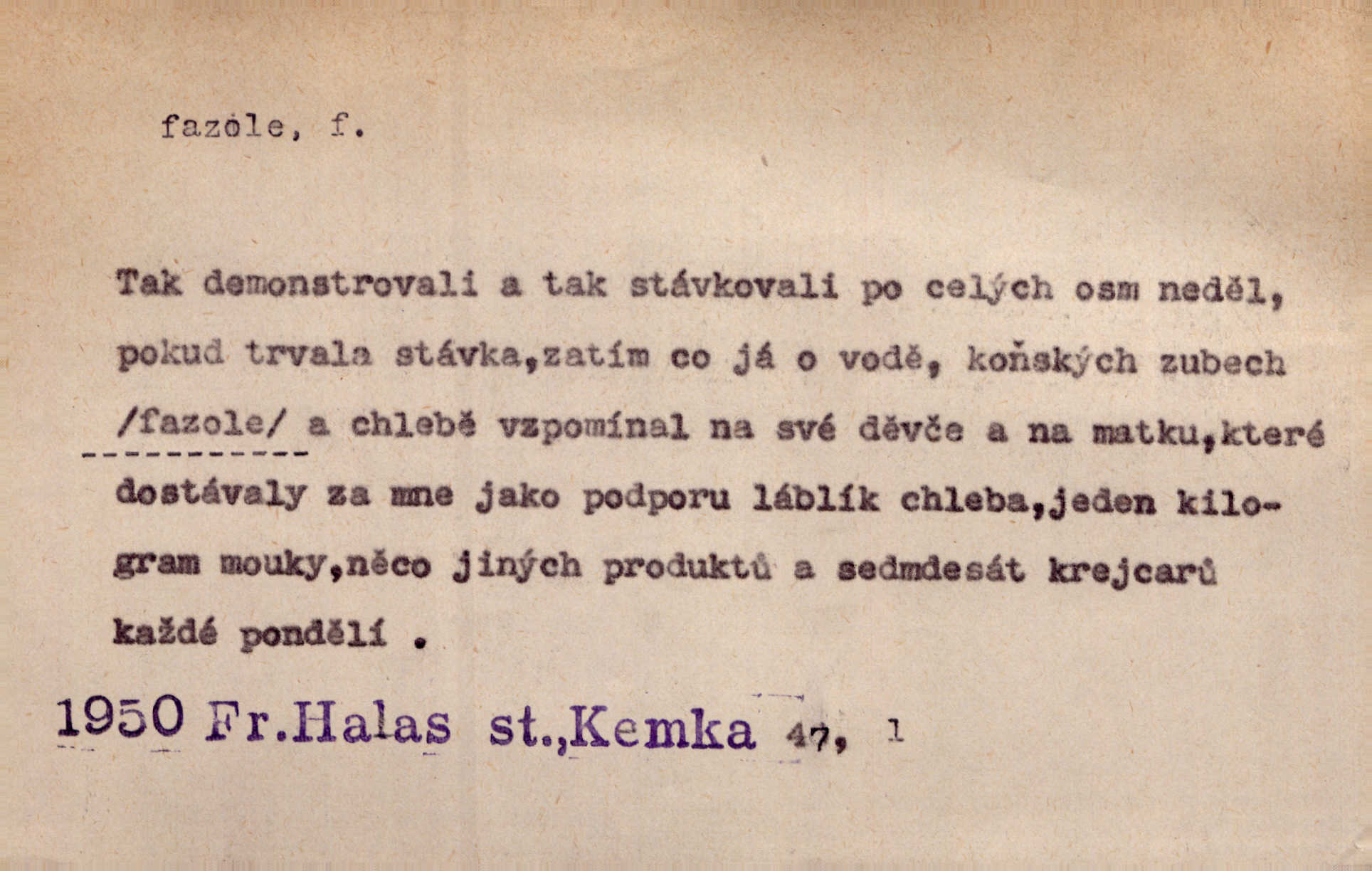 fazole, f.

Tak demonstrovali a tak stávkovali po celých osm neděl, pokud trvala stávka,zatím co já o vodě, koňských zubech /fazole/ a chlebě vzpomínal na své děvče a na matku,které dostávaly za mne jako podporu láblík chleba,jeden kilogram mouky,něco jiných produktů a sedmdesát krejcarů každé pondělí .

1950 Fr.Halas st.,Kemka 47, 1